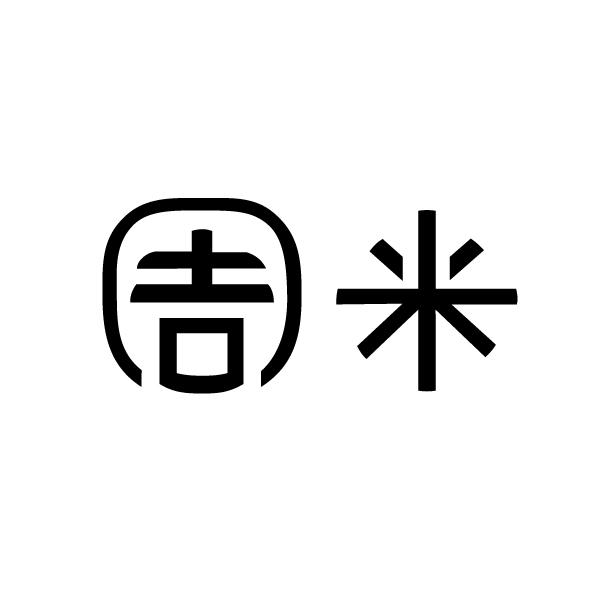 吉米